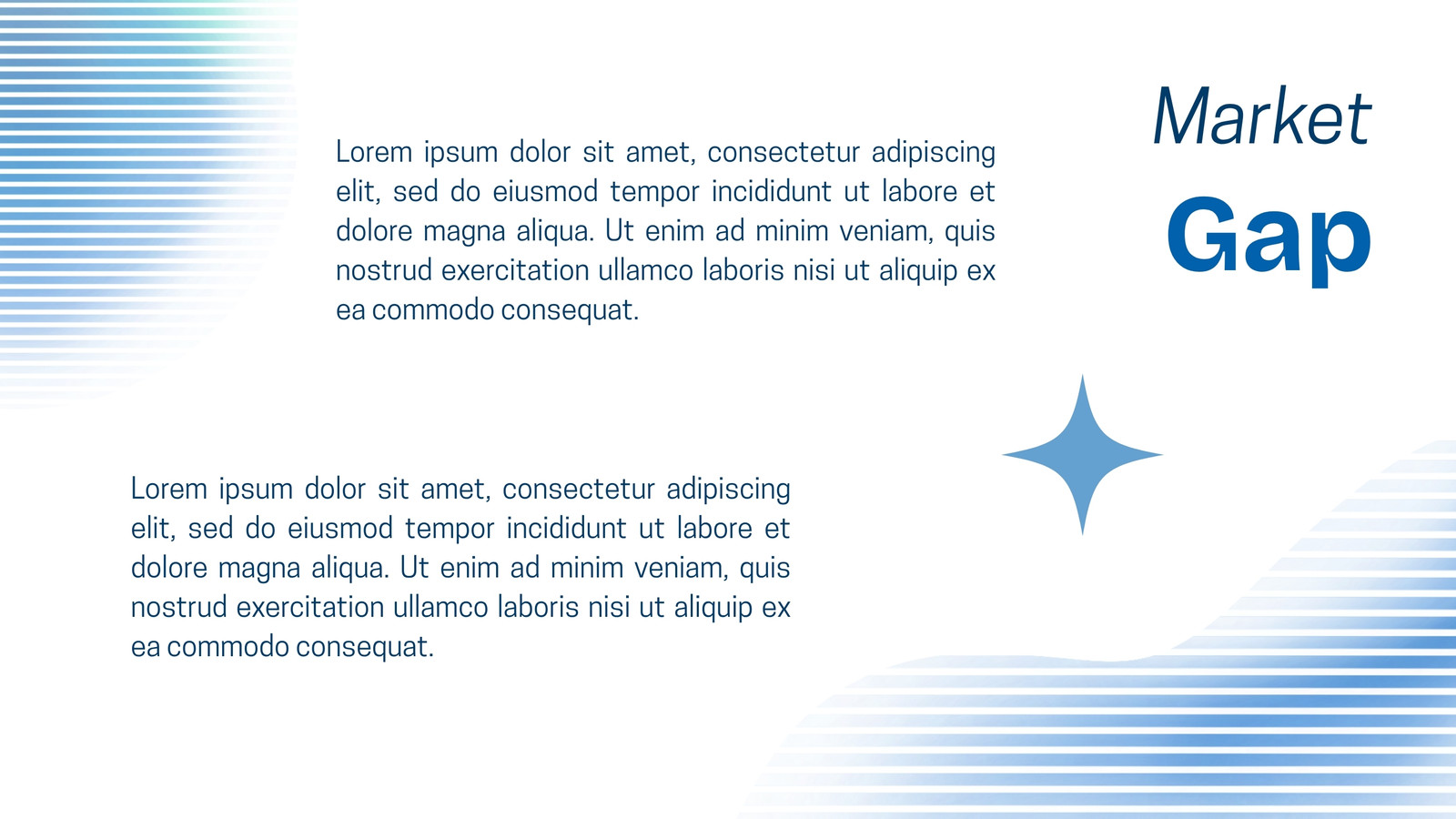 Market
Gap

Lorem ipsum dolor sit amet, consectetur adipiscing elit, sed do eiusmod tempor incididunt ut labore et dolore magna aliqua. Ut enim ad minim veniam, quis nostrud exercitation ullamco laboris nisi ut aliquip ex ea commodo consequat.

Lorem ipsum dolor sit amet, consectetur adipiscing elit, sed do eiusmod tempor incididunt ut labore et dolore magna aliqua. Ut enim ad minim veniam, quis nostrud exercitation ullamco laboris nisi ut aliquip ex ea commodo consequat.